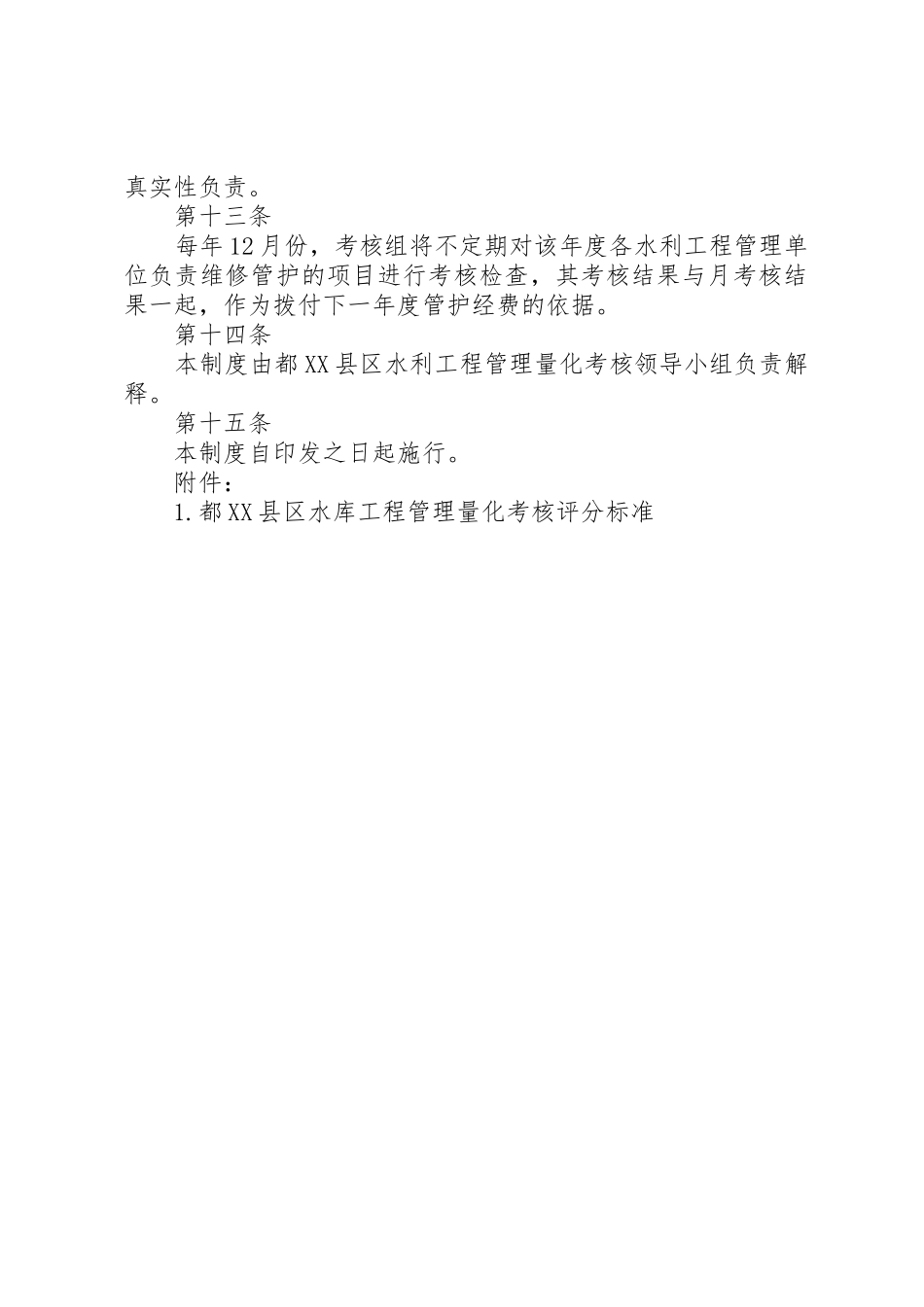 真实性负责。

第十三条

每年12月份，考核组将不定期对该年度各水利工程管理单位负责维修管护的项目进行考核检查，其考核结果与月考核结果一起，作为拨付下一年度管护经费的依据。

第十四条

本制度由都XX县区水利工程管理量化考核领导小组负责解释。

第十五条

本制度自印发之日起施行。

附件：

1.都XX县区水库工程管理量化考核评分标准